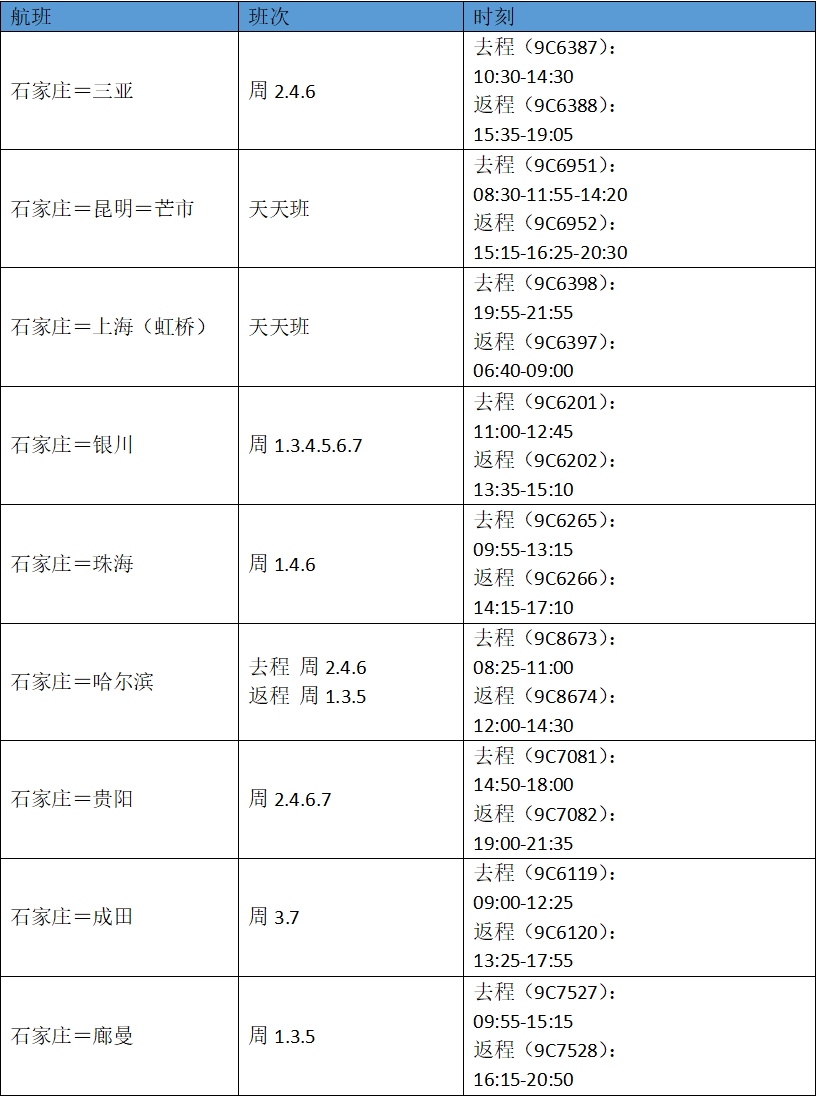 | 航班 | 班次 | 时刻 |
|---|---|---|
| 石家庄＝三亚 | 周 2.4.6 | 去程（9C6387）：10:30-14:30 返程（9C6388）：15:35-19:05 |
| 石家庄＝昆明＝芒市 | 天天班 | 去程（9C6951）：08:30-11:55-14:20 返程（9C6952）：15:15-16:25-20:30 |
| 石家庄＝上海（虹桥） | 天天班 | 去程（9C6398）：19:55-21:55 返程（9C6397）：06:40-09:00 |
| 石家庄＝银川 | 周 1.3.4.5.6.7 | 去程（9C6201）：11:00-12:45 返程（9C6202）：13:35-15:10 |
| 石家庄＝珠海 | 周 1.4.6 | 去程（9C6265）：09:55-13:15 返程（9C6266）：14:15-17:10 |
| 石家庄＝哈尔滨 | 去程 周 2.4.6 返程 周 1.3.5 | 去程（9C8673）：08:25-11:00 返程（9C8674）：12:00-14:30 |
| 石家庄＝贵阳 | 周 2.4.6.7 | 去程（9C7081）：14:50-18:00 返程（9C7082）：19:00-21:35 |
| 石家庄＝成田 | 周 3.7 | 去程（9C6119）：09:00-12:25 返程（9C6120）：13:25-17:55 |
| 石家庄＝廊曼 | 周 1.3.5 | 去程（9C7527）：09:55-15:15 返程（9C7528）：16:15-20:50 |